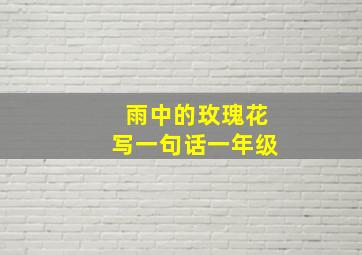 雨中的玫瑰花
写一句话一年级